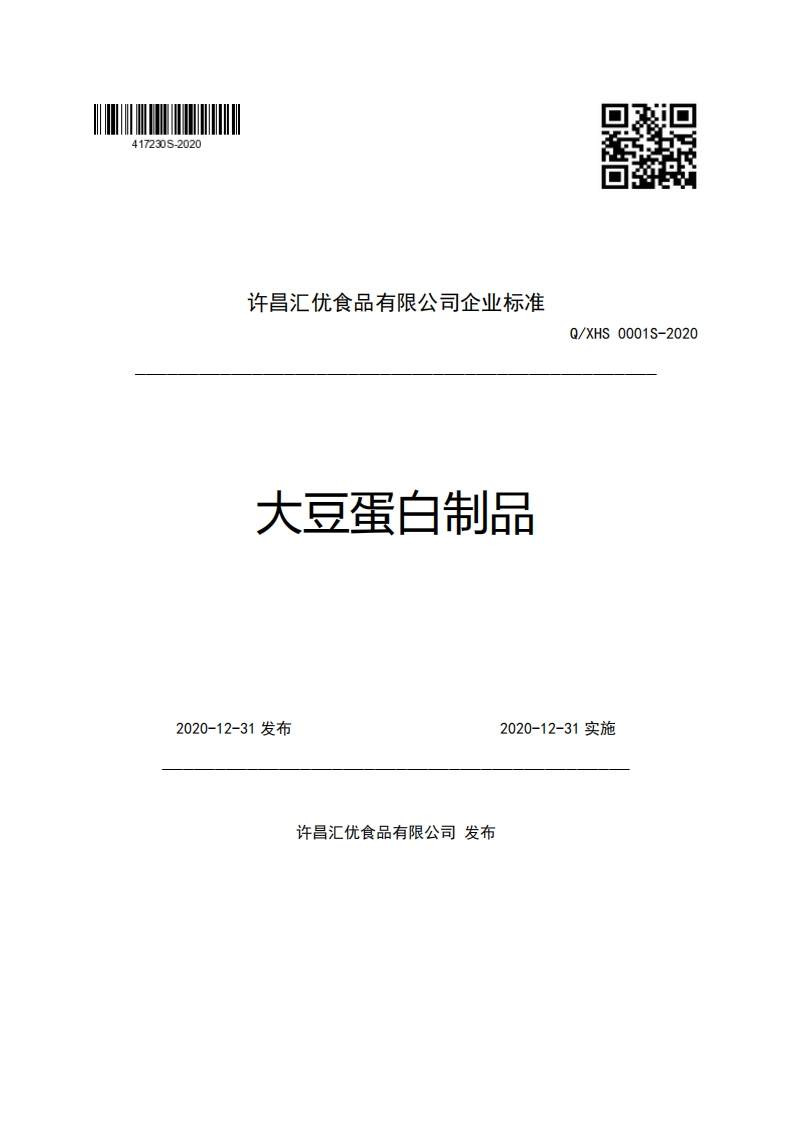 417230S-2020

许昌汇优食品有限公司企业标准

Q/XHS 0001S-2020

大豆蛋白制品

2020-12-31 发布

2020-12-31 实施

许昌汇优食品有限公司 发布